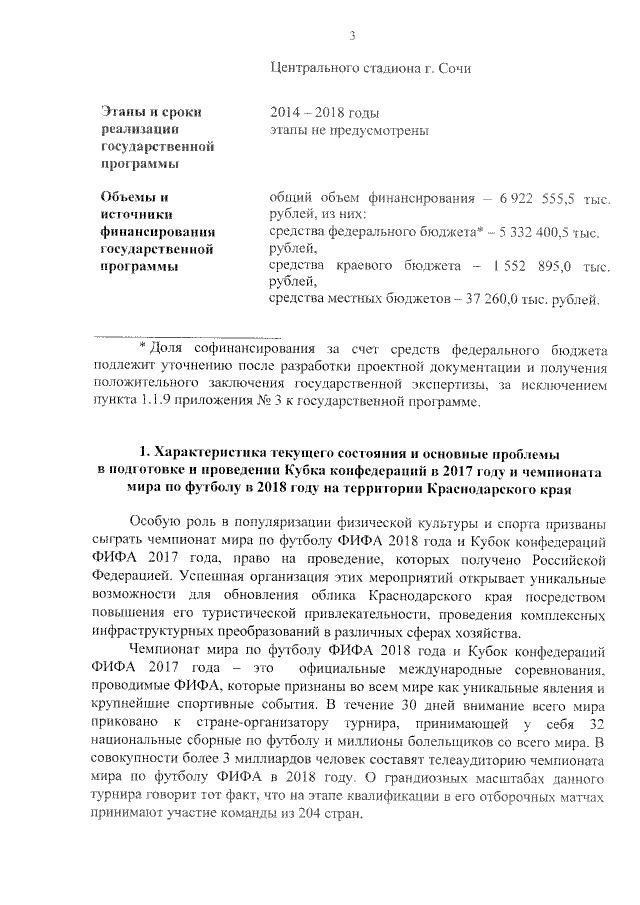 3

Центрального стадиона г. Сочи

| | |
|---|---|
| **Этапы и сроки реализации государственной программы** | 2014 – 2018 годы этапы не предусмотрены |
| **Объемы и источники финансирования государственной программы** | общий объем финансирования – 6 922 555,5 тыс. рублей, из них: средства федерального бюджета* – 5 332 400,5 тыс. рублей, средства краевого бюджета – 1 552 895,0 тыс. рублей, средства местных бюджетов – 37 260,0 тыс. рублей. |

* Доля софинансирования за счет средств федерального бюджета подлежит уточнению после разработки проектной документации и получения положительного заключения государственной экспертизы, за исключением пункта 1.1.9 приложения № 3 к государственной программе.

**1. Характеристика текущего состояния и основные проблемы в подготовке и проведении Кубка конфедераций в 2017 году и чемпионата мира по футболу в 2018 году на территории Краснодарского края**

Особую роль в популяризации физической культуры и спорта призваны сыграть чемпионат мира по футболу ФИФА 2018 года и Кубок конфедераций ФИФА 2017 года, право на проведение, которых получено Российской Федерацией. Успешная организация этих мероприятий открывает уникальные возможности для обновления облика Краснодарского края посредством повышения его туристической привлекательности, проведения комплексных инфраструктурных преобразований в различных сферах хозяйства.

Чемпионат мира по футболу ФИФА 2018 года и Кубок конфедераций ФИФА 2017 года – это официальные международные соревнования, проводимые ФИФА, которые признаны во всем мире как уникальные явления и крупнейшие спортивные события. В течение 30 дней внимание всего мира приковано к стране-организатору турнира, принимающей у себя 32 национальные сборные по футболу и миллионы болельщиков со всего мира. В совокупности более 3 миллиардов человек составят телеаудиторию чемпионата мира по футболу ФИФА в 2018 году. О грандиозных масштабах данного турнира говорит тот факт, что на этапе квалификации в его отборочных матчах принимают участие команды из 204 стран.